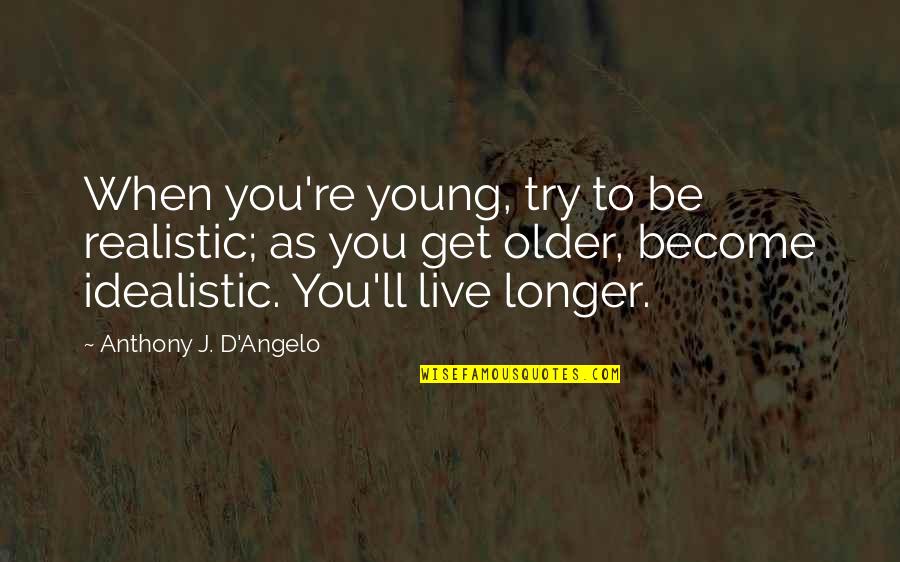 When you're young, try to be realistic; as you get older, become idealistic. You'll live longer.

~ Anthony J. D'Angelo

WISEFAMOUSQUOTES.COM